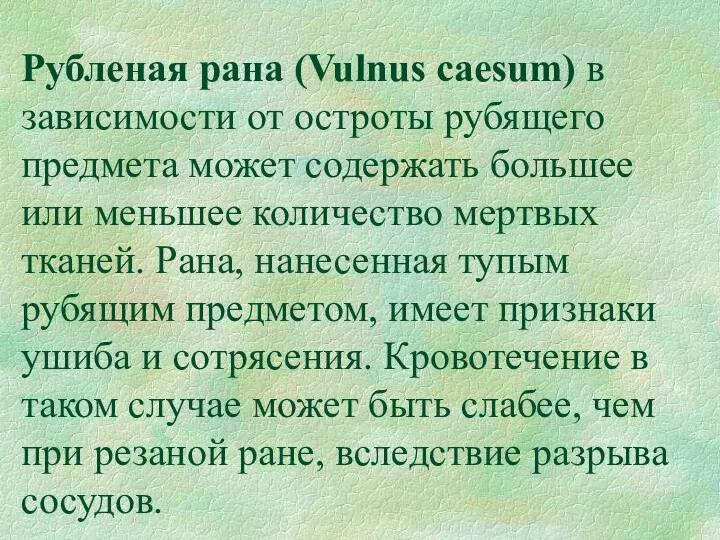 Рубленая рана (Vulnus caesum) в зависимости от остроты рубящего предмета может содержать большее или меньшее количество мертвых тканей. Рана, нанесенная тупым рубящим предметом, имеет признаки ушиба и сотрясения. Кровотечение в таком случае может быть слабее, чем при резаной ране, вследствие разрыва сосудов.